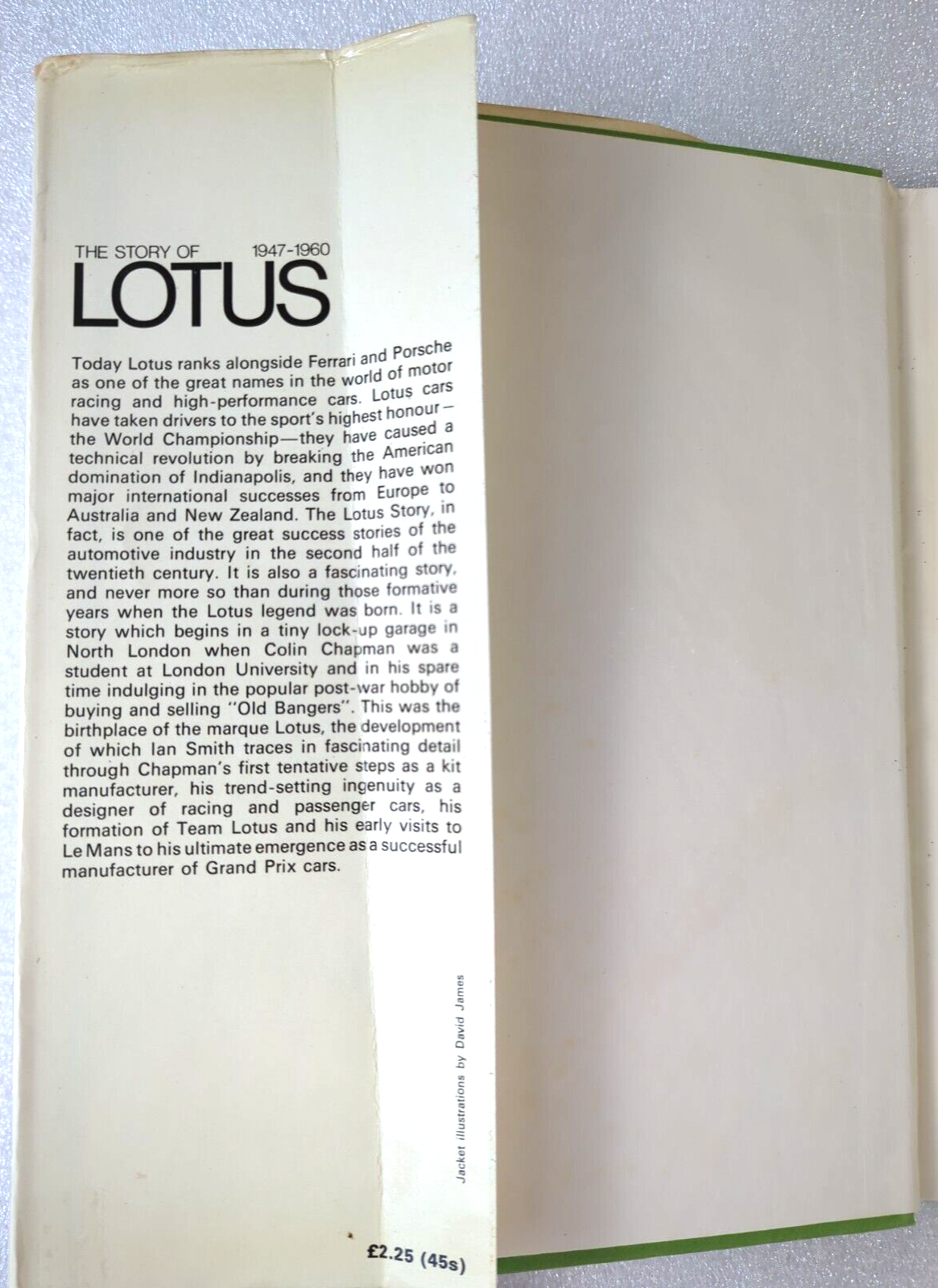 THE STORY OF 1947-1960
LOTUS

Today Lotus ranks alongside Ferrari and Porsche as one of the great names in the world of motor racing and high-performance cars. Lotus cars have taken drivers to the sport's highest honour—the World Championship—they have caused a technical revolution by breaking the American domination of Indianapolis, and they have won major international successes from Europe to Australia and New Zealand. The Lotus Story, in fact, is one of the great success stories of the automotive industry in the second half of the twentieth century. It is also a fascinating story, and never more so than during those formative years when the Lotus legend was born. It is a story which begins in a tiny lock-up garage in North London when Colin Chapman was a student at London University and in his spare time indulging in the popular post-war hobby of buying and selling "Old Bangers". This was the birthplace of the marque Lotus, the development of which Ian Smith traces in fascinating detail through Chapman's first tentative steps as a kit manufacturer, his trend-setting ingenuity as a designer of racing and passenger cars, his formation of Team Lotus and his early visits to Le Mans to his ultimate emergence as a successful manufacturer of Grand Prix cars.

Jacket illustrations by David James

£2.25 (45s)